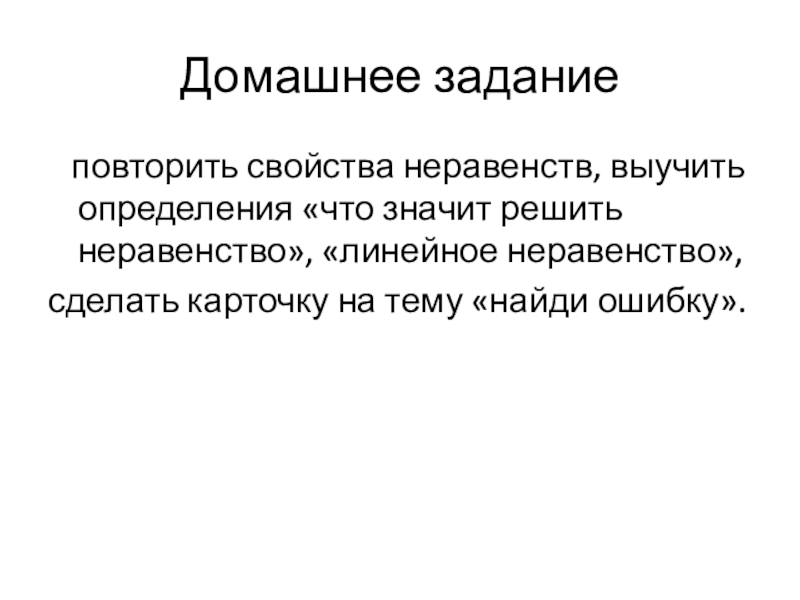 Домашнее задание

повторить свойства неравенств, выучить определения «что значит решить неравенство», «линейное неравенство»,
сделать карточку на тему «найди ошибку».